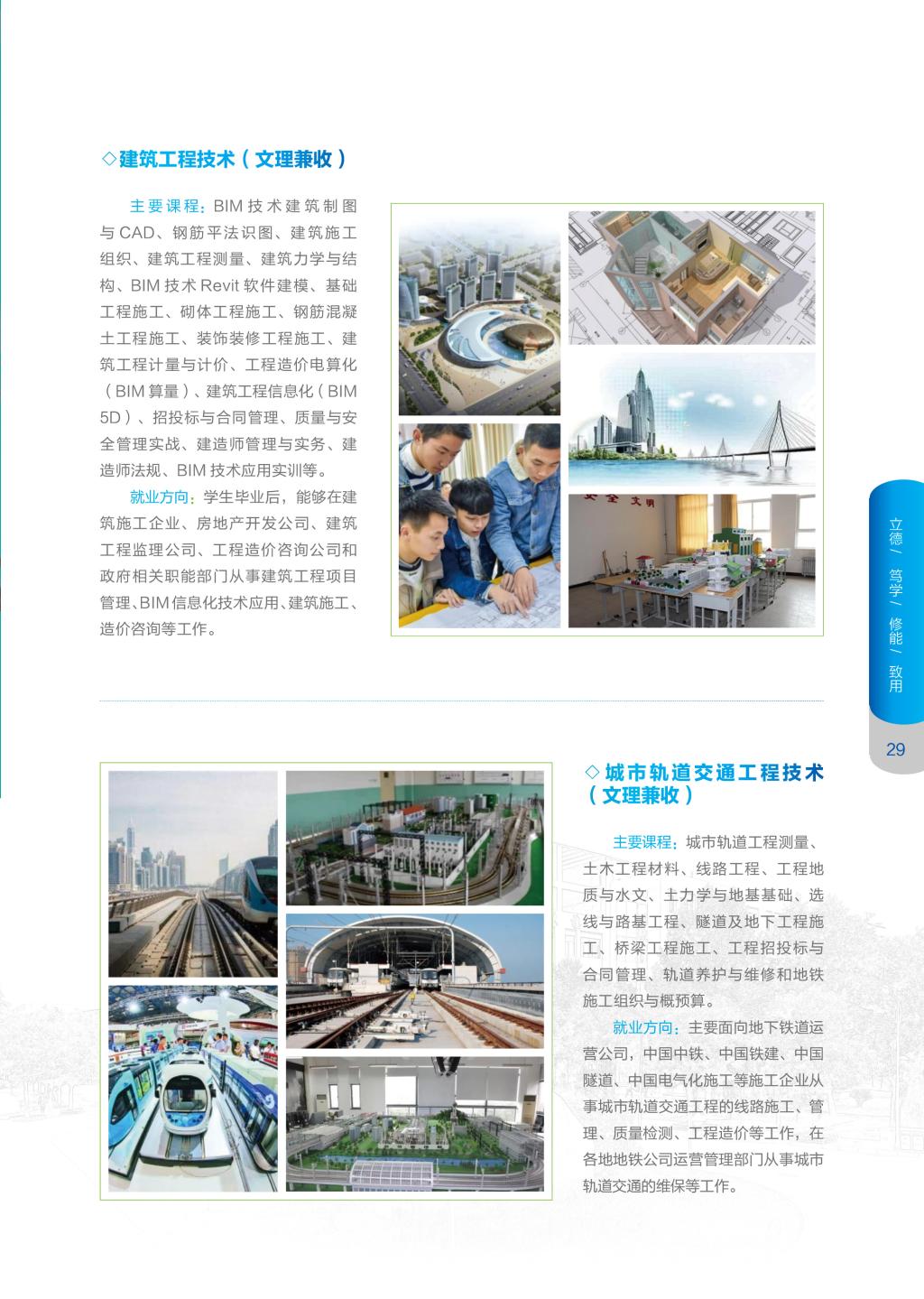 ◇建筑工程技术（文理兼收）

主要课程：BIM 技术建筑制图与 CAD、钢筋平法识图、建筑施工组织、建筑工程测量、建筑力学与结构、BIM 技术 Revit 软件建模、基础工程施工、砌体工程施工、钢筋混凝土工程施工、装饰装修工程施工、建筑工程计量与计价、工程造价电算化（BIM 算量）、建筑工程信息化（BIM 5D）、招投标与合同管理、质量与安全管理实战、建造师管理与实务、建造师法规、BIM 技术应用实训等。

就业方向：学生毕业后，能够在建筑施工企业、房地产开发公司、建筑工程监理公司、工程造价咨询公司和政府相关职能部门从事建筑工程项目管理、BIM 信息化技术应用、建筑施工、造价咨询等工作。

安全文明

立德／笃学／修能／致用

29

◇城市轨道交通工程技术（文理兼收）

主要课程：城市轨道工程测量、土木工程材料、线路工程、工程地质与水文、土力学与地基基础、选线与路基工程、隧道及地下工程施工、桥梁工程施工、工程招投标与合同管理、轨道养护与维修和地铁施工组织与概预算。

就业方向：主要面向地下铁道运营公司，中国中铁、中国铁建、中国隧道、中国电气化施工等施工企业从事城市轨道交通工程的线路施工、管理、质量检测、工程造价等工作，在各地地铁公司运营管理部门从事城市轨道交通的维保等工作。